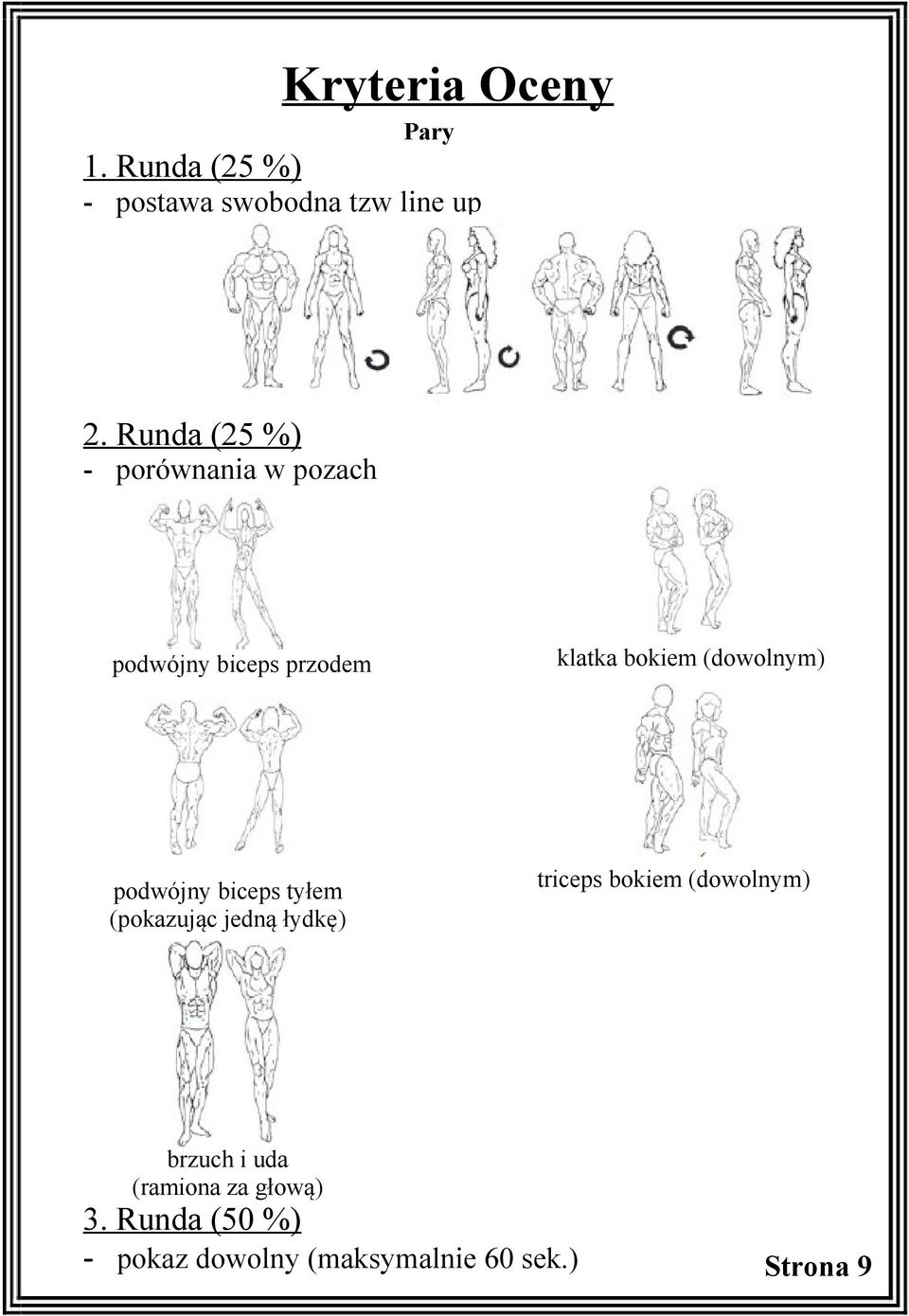 Kryteria Oceny

Pary

1. Runda (25 %)

- postawa swobodna tzw line up

2. Runda (25 %)

- porównania w pozach

podwójny biceps przodem

klatka bokiem (dowolnym)

podwójny biceps tyłem (pokazując jedną łydkę)

triceps bokiem (dowolnym)

brzuch i uda (ramiona za głową)

3. Runda (50 %)

- pokaz dowolny (maksymalnie 60 sek.)

Strona 9